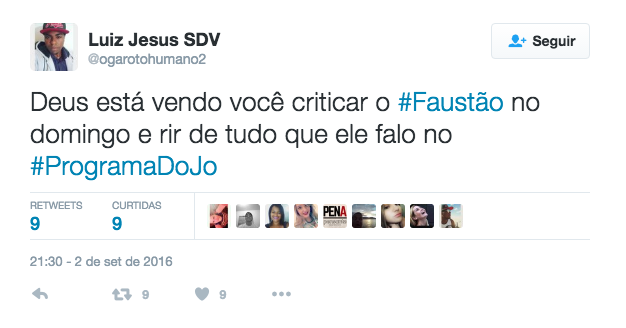 Luiz Jesus SDV
@ogarotohumano2

Seguir

Deus está vendo você criticar o #Faustão no domingo e rir de tudo que ele falo no #ProgramaDoJo

RETWEETS
9

CURTIDAS
9

PENA

21:30 - 2 de set de 2016

9

9